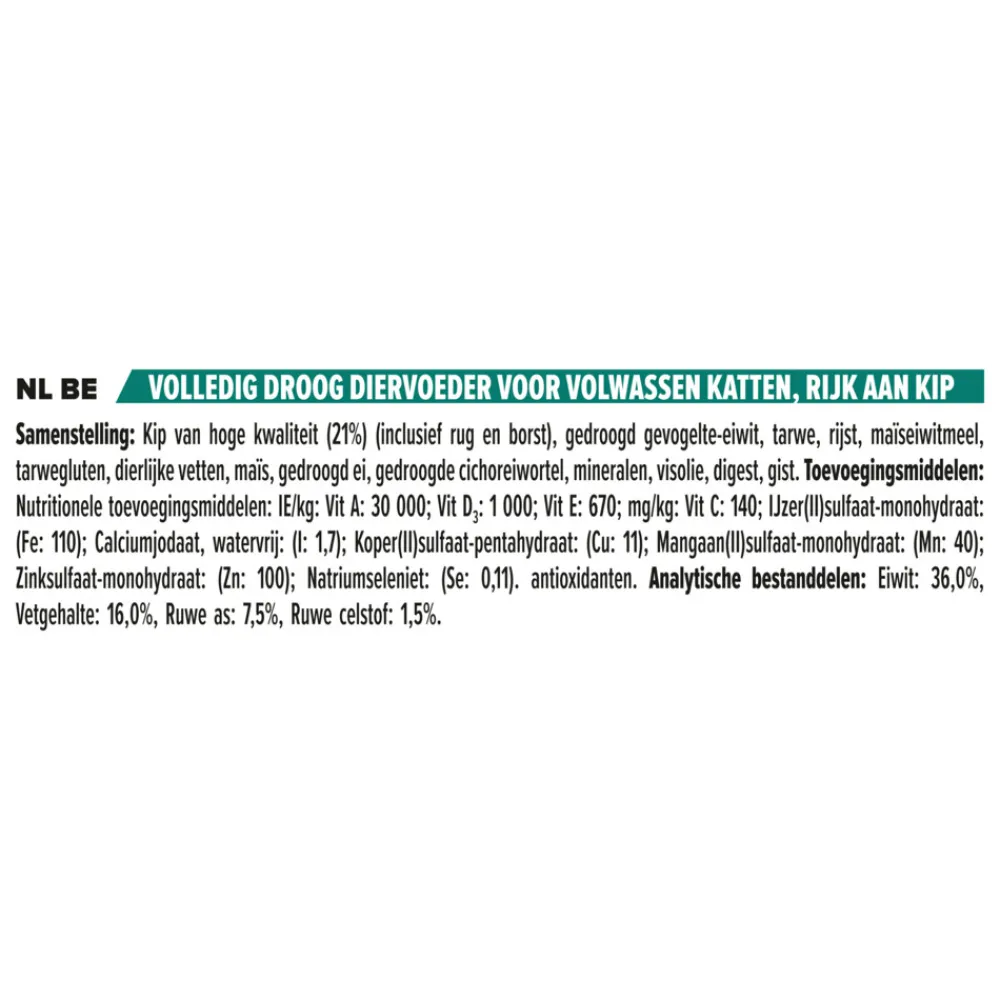 NL BE VOLLEDIG DROOG DIERVOEDER VOOR VOLWASSEN KATTEN, RIJK AAN KIP

Samenstelling: Kip van hoge kwaliteit (21%) (inclusief rug en borst), gedroogd gevogelte-eiwit, tarwe, rijst, maïseiwitmeel, tarwegluten, dierlijke vetten, maïs, gedroogd ei, gedroogde cichoreiwortel, mineralen, visolie, digest, gist. Toevoegingsmiddelen: Nutritionele toevoegingsmiddelen: IE/kg: Vit A: 30 000; Vit $D_3$: 1 000; Vit E: 670; mg/kg: Vit C: 140; IJzer(II)sulfaat-monohydraat: (Fe: 110); Calciumjodaat, watervrij: (I: 1,7); Koper(II)sulfaat-pentahydraat: (Cu: 11); Mangaan(II)sulfaat-monohydraat: (Mn: 40); Zinksulfaat-monohydraat: (Zn: 100); Natriumseleniet: (Se: 0,11). antioxidanten. Analytische bestanddelen: Eiwit: 36,0%, Vetgehalte: 16,0%, Ruwe as: 7,5%, Ruwe celstof: 1,5%.